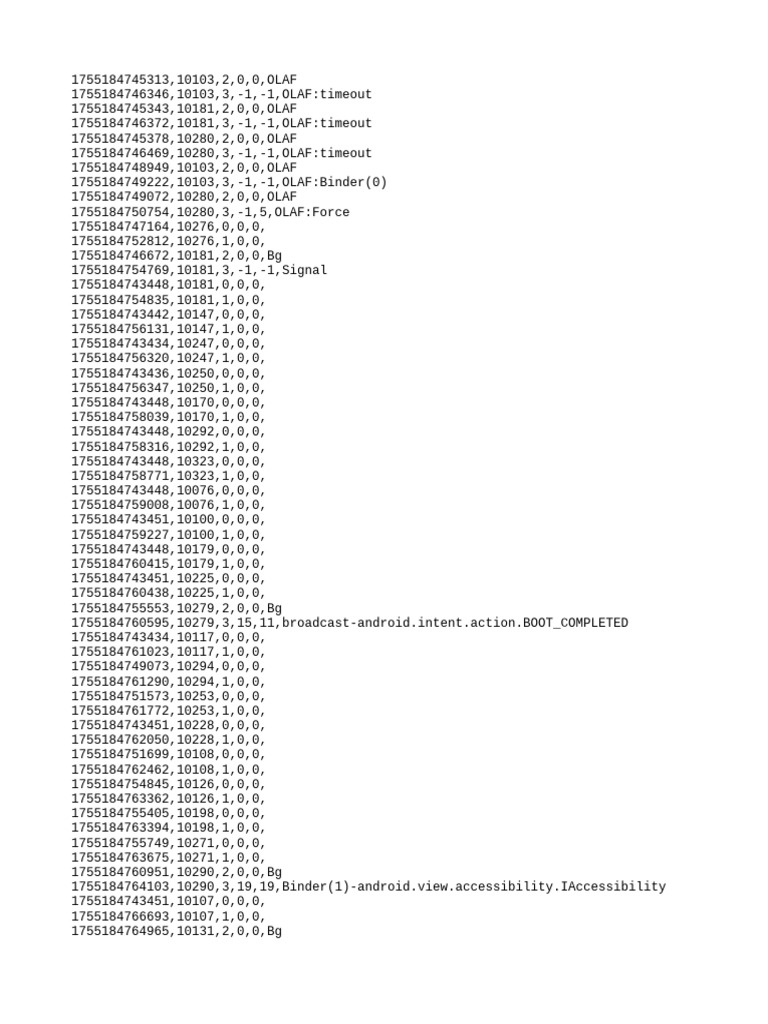 1755184745313,10103,2,0,0,OLAF
1755184746346,10103,3,-1,-1,OLAF:timeout
1755184745343,10181,2,0,0,OLAF
1755184746372,10181,3,-1,-1,OLAF:timeout
1755184745378,10280,2,0,0,OLAF
1755184746469,10280,3,-1,-1,OLAF:timeout
1755184748949,10103,2,0,0,OLAF
1755184749222,10103,3,-1,-1,OLAF:Binder(0)
1755184749072,10280,2,0,0,OLAF
1755184750754,10280,3,-1,5,OLAF:Force
1755184747164,10276,0,0,0,
1755184752812,10276,1,0,0,
1755184746672,10181,2,0,0,Bg
1755184754769,10181,3,-1,-1,Signal
1755184743448,10181,0,0,0,
1755184754835,10181,1,0,0,
1755184743442,10147,0,0,0,
1755184756131,10147,1,0,0,
1755184743434,10247,0,0,0,
1755184756320,10247,1,0,0,
1755184743436,10250,0,0,0,
1755184756347,10250,1,0,0,
1755184743448,10170,0,0,0,
1755184758039,10170,1,0,0,
1755184743448,10292,0,0,0,
1755184758316,10292,1,0,0,
1755184743448,10323,0,0,0,
1755184758771,10323,1,0,0,
1755184743448,10076,0,0,0,
1755184759008,10076,1,0,0,
1755184743451,10100,0,0,0,
1755184759227,10100,1,0,0,
1755184743448,10179,0,0,0,
1755184760415,10179,1,0,0,
1755184743451,10225,0,0,0,
1755184760438,10225,1,0,0,
1755184755553,10279,2,0,0,Bg
1755184760595,10279,3,15,11,broadcast-android.intent.action.BOOT_COMPLETED
1755184743434,10117,0,0,0,
1755184761023,10117,1,0,0,
1755184749073,10294,0,0,0,
1755184761290,10294,1,0,0,
1755184751573,10253,0,0,0,
1755184761772,10253,1,0,0,
1755184743451,10228,0,0,0,
1755184762050,10228,1,0,0,
1755184751699,10108,0,0,0,
1755184762462,10108,1,0,0,
1755184754845,10126,0,0,0,
1755184763362,10126,1,0,0,
1755184755405,10198,0,0,0,
1755184763394,10198,1,0,0,
1755184755749,10271,0,0,0,
1755184763675,10271,1,0,0,
1755184760951,10290,2,0,0,Bg
1755184764103,10290,3,19,19,Binder(1)-android.view.accessibility.IAccessibility
1755184743451,10107,0,0,0,
1755184766693,10107,1,0,0,
1755184764965,10131,2,0,0,Bg